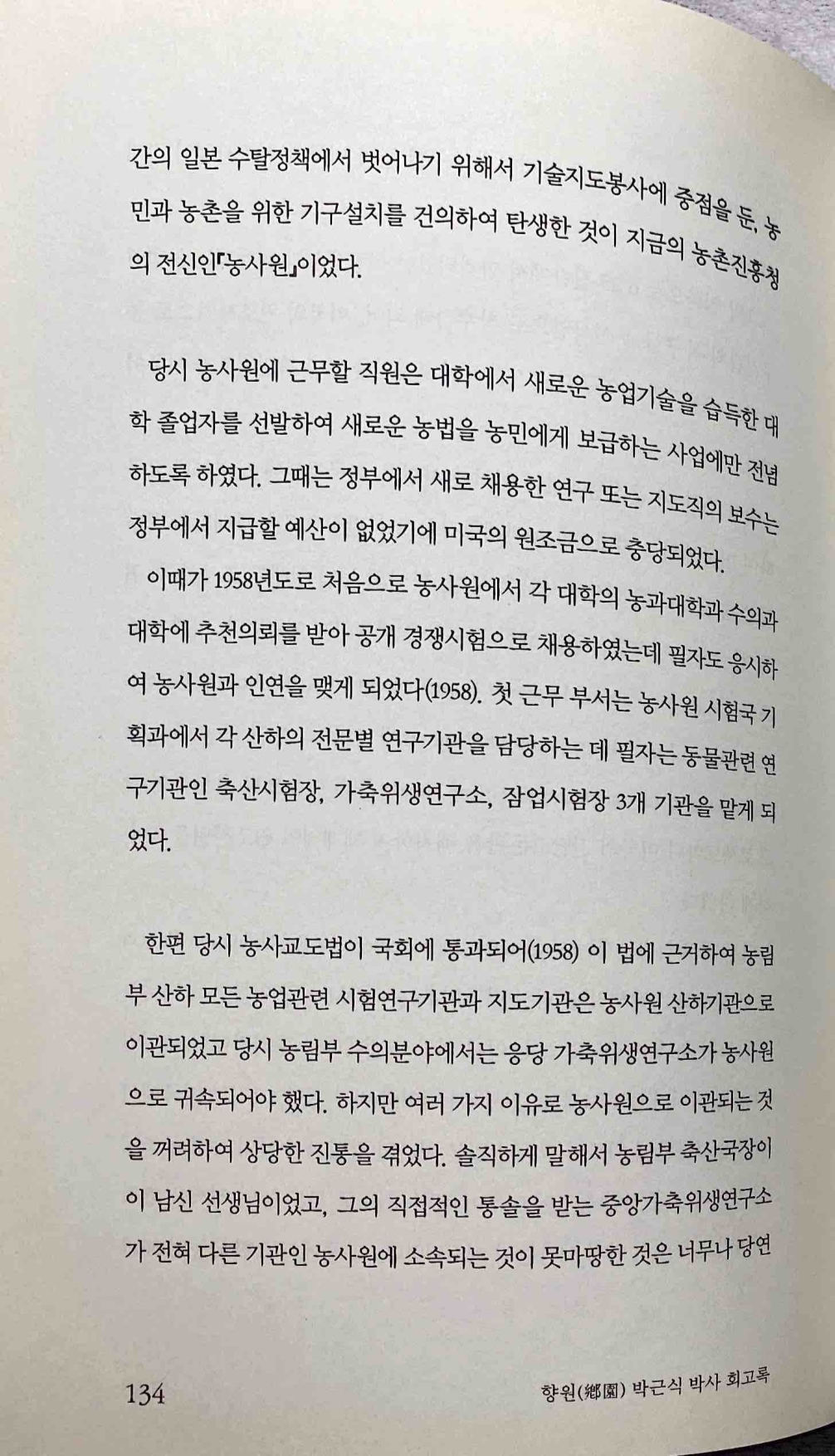 간의 일본 수탈정책에서 벗어나기 위해서 기술지도봉사에 중점을 둔, 농민과 농촌을 위한 기구설치를 건의하여 탄생한 것이 지금의 농촌진흥청의 전신인『농사원』이었다.

당시 농사원에 근무할 직원은 대학에서 새로운 농업기술을 습득한 대학 졸업자를 선발하여 새로운 농법을 농민에게 보급하는 사업에만 전념하도록 하였다. 그때는 정부에서 새로 채용한 연구 또는 지도직의 보수는 정부에서 지급할 예산이 없었기에 미국의 원조금으로 충당되었다.

이때가 1958년도로 처음으로 농사원에서 각 대학의 농과대학과 수의과대학에 추천의뢰를 받아 공개 경쟁시험으로 채용하였는데 필자도 응시하여 농사원과 인연을 맺게 되었다(1958). 첫 근무 부서는 농사원 시험국 기획과에서 각 산하의 전문별 연구기관을 담당하는 데 필자는 동물관련 연구기관인 축산시험장, 가축위생연구소, 잠업시험장 3개 기관을 맡게 되었다.

한편 당시 농사교도법이 국회에 통과되어(1958) 이 법에 근거하여 농림부 산하 모든 농업관련 시험연구기관과 지도기관은 농사원 산하기관으로 이관되었고 당시 농림부 수의분야에서는 응당 가축위생연구소가 농사원으로 귀속되어야 했다. 하지만 여러 가지 이유로 농사원으로 이관되는 것을 꺼려하여 상당한 진통을 겪었다. 솔직하게 말해서 농림부 축산국장이 이 남신 선생님이었고, 그의 직접적인 통솔을 받는 중앙가축위생연구소가 전혀 다른 기관인 농사원에 소속되는 것이 못마땅한 것은 너무나 당연

134 향원(鄕園) 박근식 박사 회고록